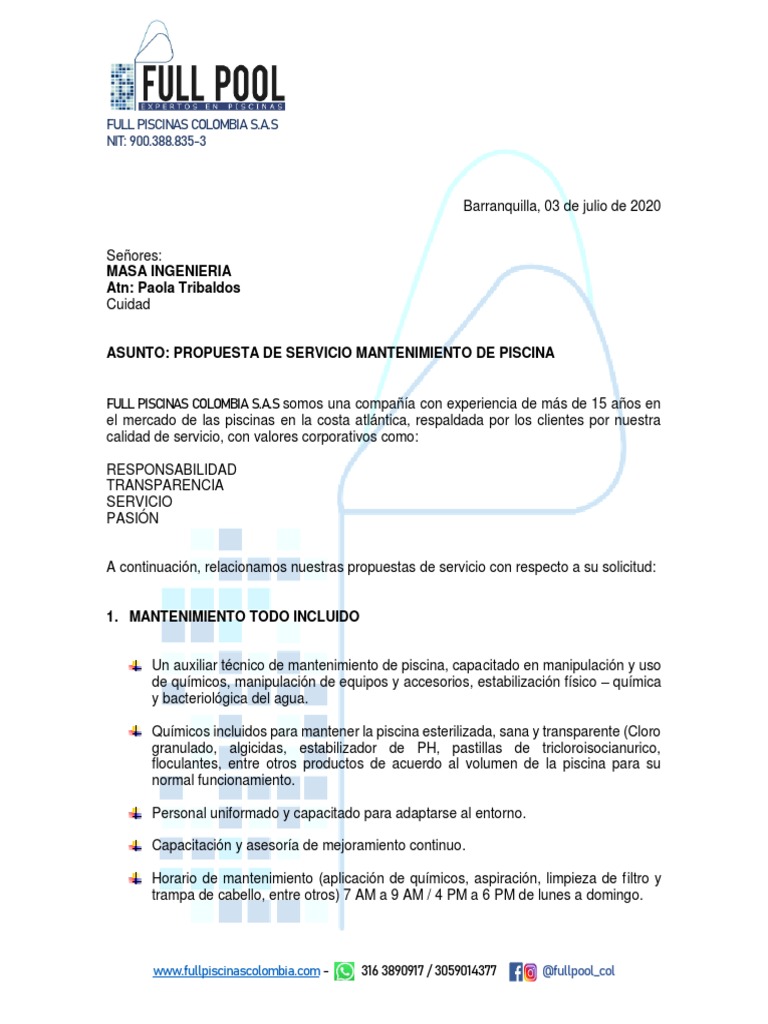 FULL POOL
EXPERTOS EN PISCINAS
FULL PISCINAS COLOMBIA S.A.S
NIT: 900.388.835-3

Barranquilla, 03 de julio de 2020

Señores:
MASA INGENIERIA
Atn: Paola Tribaldos
Cuidad

ASUNTO: PROPUESTA DE SERVICIO MANTENIMIENTO DE PISCINA

FULL PISCINAS COLOMBIA S.A.S somos una compañía con experiencia de más de 15 años en el mercado de las piscinas en la costa atlántica, respaldada por los clientes por nuestra calidad de servicio, con valores corporativos como:

RESPONSABILIDAD
TRANSPARENCIA
SERVICIO
PASIÓN

A continuación, relacionamos nuestras propuestas de servicio con respecto a su solicitud:

1. MANTENIMIENTO TODO INCLUIDO

Un auxiliar técnico de mantenimiento de piscina, capacitado en manipulación y uso de químicos, manipulación de equipos y accesorios, estabilización físico – química y bacteriológica del agua.

Químicos incluidos para mantener la piscina esterilizada, sana y transparente (Cloro granulado, algicidas, estabilizador de PH, pastillas de tricloroisocianurico, floculantes, entre otros productos de acuerdo al volumen de la piscina para su normal funcionamiento.

Personal uniformado y capacitado para adaptarse al entorno.

Capacitación y asesoría de mejoramiento continuo.

Horario de mantenimiento (aplicación de químicos, aspiración, limpieza de filtro y trampa de cabello, entre otros) 7 AM a 9 AM / 4 PM a 6 PM de lunes a domingo.

www.fullpiscinascolombia.com – 316 3890917 / 3059014377 @fullpool_col